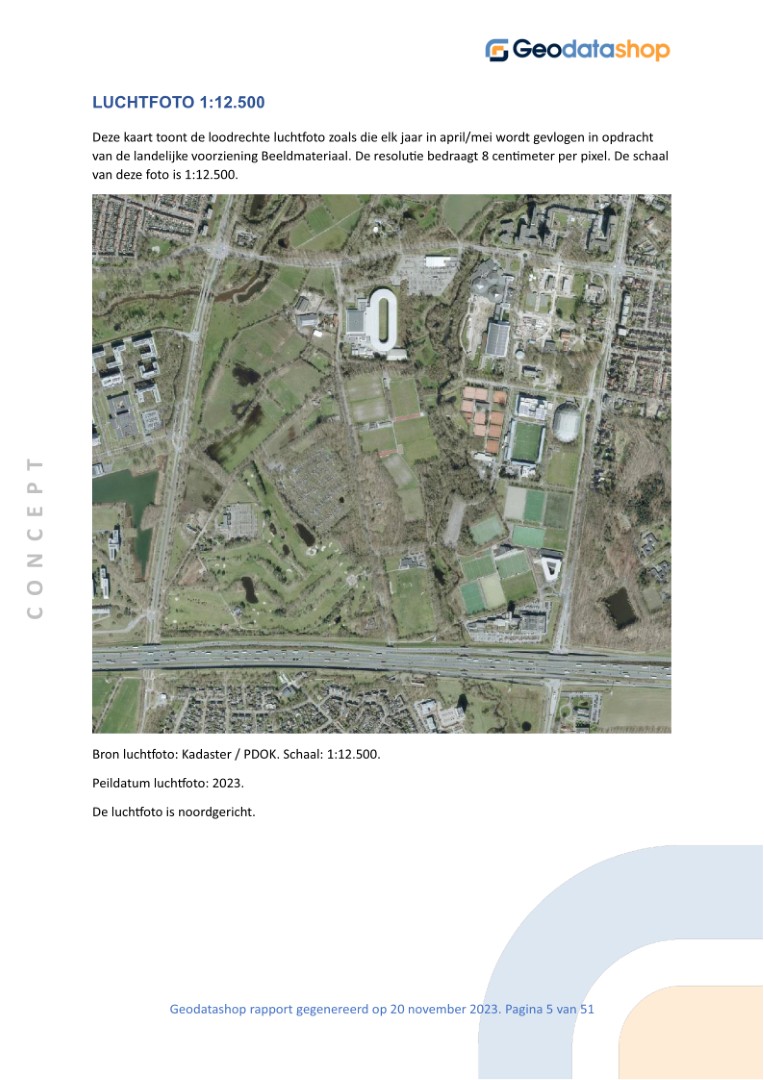 Geodatashop

LUCHTFOTO 1:12.500

Deze kaart toont de loodrechte luchtfoto zoals die elk jaar in april/mei wordt gevlogen in opdracht van de landelijke voorziening Beeldmateriaal. De resolutie bedraagt 8 centimeter per pixel. De schaal van deze foto is 1:12.500.

CONCEPT

Bron luchtfoto: Kadaster / PDOK. Schaal: 1:12.500.

Peildatum luchtfoto: 2023.

De luchtfoto is noordgericht.

Geodatashop rapport gegenereerd op 20 november 2023. Pagina 5 van 51